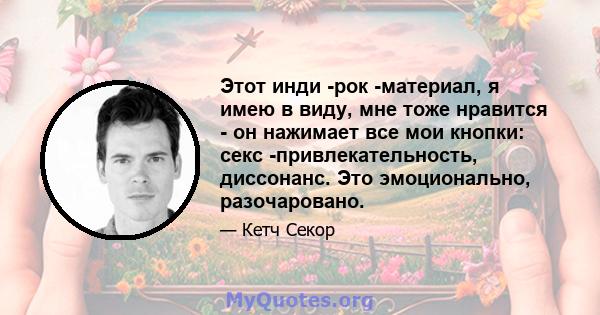 Этот инди -рок -материал, я имею в виду, мне тоже нравится - он нажимает все мои кнопки: секс -привлекательность, диссонанс. Это эмоционально, разочаровано.

— Кетч Секор

MyQuotes.org